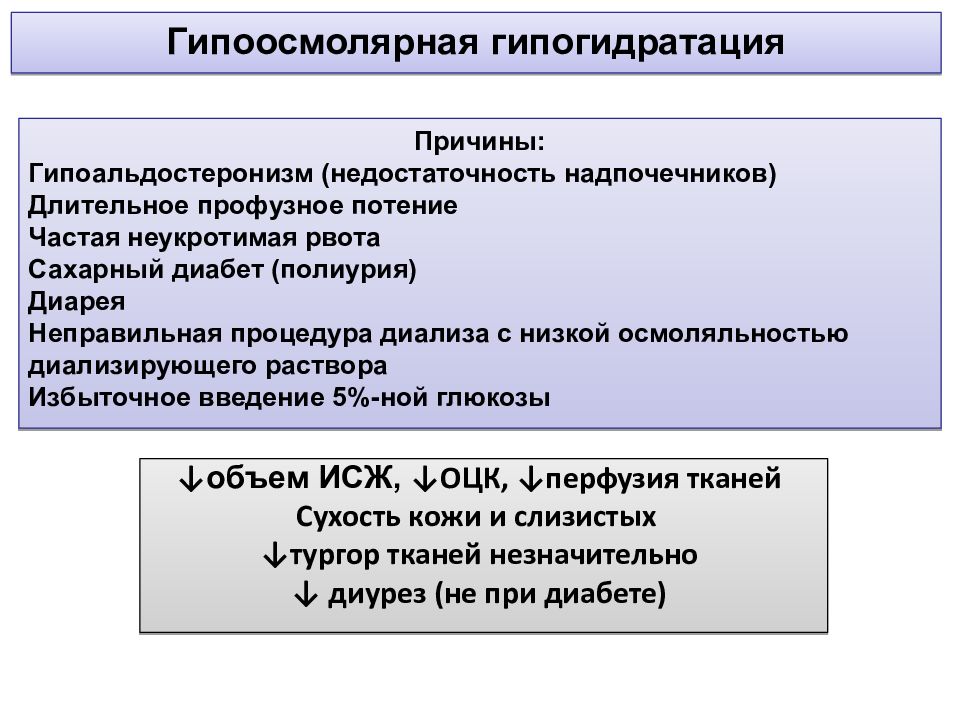 Гипоосмолярная гипогидратация

Причины:
Гипоальдостеронизм (недостаточность надпочечников)
Длительное профузное потение
Частая неукротимая рвота
Сахарный диабет (полиурия)
Диарея
Неправильная процедура диализа с низкой осмоляльностью диализирующего раствора
Избыточное введение 5%-ной глюкозы

↓объем ИСЖ, ↓ОЦК, ↓перфузия тканей
Сухость кожи и слизистых
↓тургор тканей незначительно
↓ диурез (не при диабете)